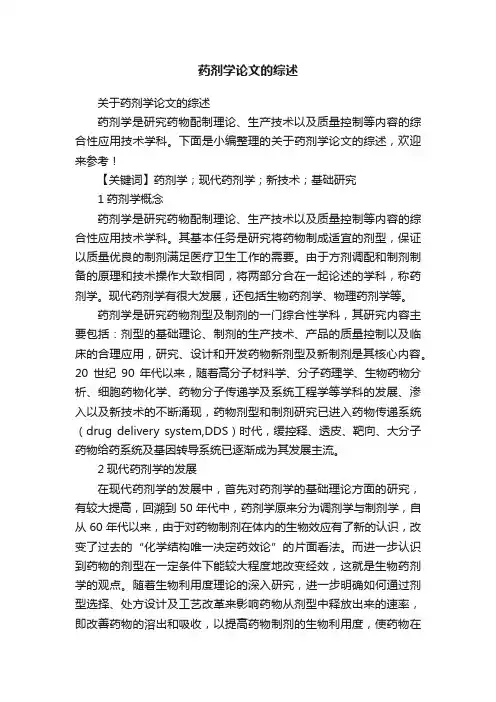 药剂学论文的综述

关于药剂学论文的综述

药剂学是研究药物配制理论、生产技术以及质量控制等内容的综合性应用技术学科。下面是小编整理的关于药剂学论文的综述，欢迎来参考！

【关键词】药剂学；现代药剂学；新技术；基础研究

1 药剂学概念

药剂学是研究药物配制理论、生产技术以及质量控制等内容的综合性应用技术学科。其基本任务是研究将药物制成适宜的剂型，保证以质量优良的制剂满足医疗卫生工作的需要。由于方剂调配和制剂制备的原理和技术操作大致相同，将两部分合在一起论述的学科，称药剂学。现代药剂学有很大发展，还包括生物药剂学、物理药剂学等。

药剂学是研究药物剂型及制剂的一门综合性学科，其研究内容主要包括：剂型的基础理论、制剂的生产技术、产品的质量控制以及临床的合理应用，研究、设计和开发药物新剂型及新制剂是其核心内容。20 世纪 90 年代以来，随着高分子材料学、分子药理学、生物药物分析、细胞药物化学、药物分子传递学及系统工程学等学科的发展、渗入以及新技术的不断涌现，药物剂型和制剂研究已进入药物传递系统（drug delivery system,DDS）时代，缓控释、透皮、靶向、大分子药物给药系统及基因转导系统已逐渐成为其发展主流。

2 现代药剂学的发展

在现代药剂学的发展中，首先对药剂学的基础理论方面的研究，有较大提高，回溯到 50 年代中，药剂学原来分为调剂学与制剂学，自从 60 年代以来，由于对药物制剂在体内的生物效应有了新的认识，改变了过去的“化学结构唯一决定药效论”的片面看法。而进一步认识到药物的剂型在一定条件下能较大程度地改变经效，这就是生物药剂学的观点。随着生物利用度理论的深入研究，进一步明确如何通过剂型选择、处方设计及工艺改革来影响药物从剂型中释放出来的速率，即改善药物的溶出和吸收，以提高药物制剂的生物利用度，使药物在